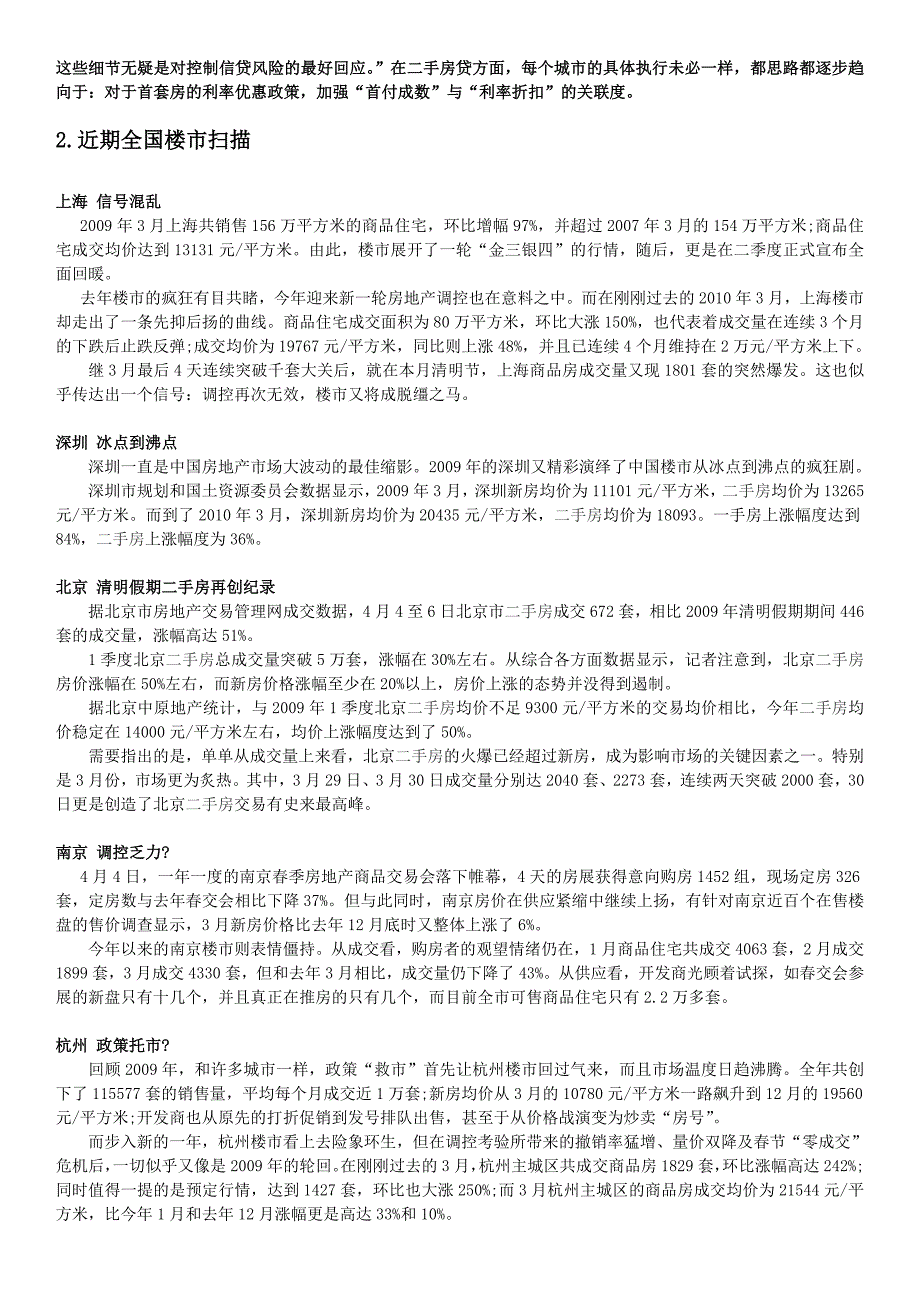 这些细节无疑是对控制信贷风险的最好回应。”在二手房贷方面，每个城市的具体执行未必一样，都思路都逐步趋向于：对于首套房的利率优惠政策，加强“首付成数”与“利率折扣”的关联度。

2.近期全国楼市扫描

上海 信号混乱

2009年3月上海共销售156万平方米的商品住宅，环比增幅97%，并超过2007年3月的154万平方米;商品住宅成交均价达到13131元/平方米。由此，楼市展开了一轮“金三银四”的行情，随后，更是在二季度正式宣布全面回暖。

去年楼市的疯狂有目共睹，今年迎来新一轮房地产调控也在意料之中。而在刚刚过去的2010年3月，上海楼市却走出了一条先抑后扬的曲线。商品住宅成交面积为80万平方米，环比大涨150%，也代表着成交量在连续3个月的下跌后止跌反弹;成交均价为19767元/平方米，同比则上涨48%，并且已连续4个月维持在2万元/平方米上下。

继3月最后4天连续突破千套大关后，就在本月清明节，上海商品房成交量又现1801套的突然爆发。这也似乎传达出一个信号：调控再次无效，楼市又将成脱缰之马。

深圳 冰点到沸点

深圳一直是中国房地产市场大波动的最佳缩影。2009年的深圳又精彩演绎了中国楼市从冰点到沸点的疯狂剧。

深圳市规划和国土资源委员会数据显示，2009年3月，深圳新房均价为11101元/平方米，二手房均价为13265元/平方米。而到了2010年3月，深圳新房均价为20435元/平方米，二手房均价为18093。一手房上涨幅度达到84%，二手房上涨幅度为36%。

北京 清明假期二手房再创纪录

据北京市房地产交易管理网成交数据，4月4至6日北京市二手房成交672套，相比2009年清明假期期间446套的成交量，涨幅高达51%。

1季度北京二手房总成交量突破5万套，涨幅在30%左右。从综合各方面数据显示，记者注意到，北京二手房房价涨幅在50%左右，而新房价格涨幅至少在20%以上，房价上涨的态势并没得到遏制。

据北京中原地产统计，与2009年1季度北京二手房均价不足9300元/平方米的交易均价相比，今年二手房均价稳定在14000元/平方米左右，均价上涨幅度达到了50%。

需要指出的是，单单从成交量上来看，北京二手房的火爆已经超过新房，成为影响市场的关键因素之一。特别是3月份，市场更为炙热。其中，3月29日、3月30日成交量分别达2040套、2273套，连续两天突破2000套，30日更是创造了北京二手房交易有史来最高峰。

南京 调控乏力?

4月4日，一年一度的南京春季房地产商品交易会落下帷幕，4天的房展获得意向购房1452组，现场定房326套，定房数与去年春交会相比下降37%。但与此同时，南京房价在供应紧缩中继续上扬，有针对南京近百个在售楼盘的售价调查显示，3月新房价格比去年12月底时又整体上涨了6%。

今年以来的南京楼市则表情僵持。从成交看，购房者的观望情绪仍在，1月商品住宅共成交4063套，2月成交1899套，3月成交4330套，但和去年3月相比，成交量仍下降了43%。从供应看，开发商光顾着试探，如春交会参展的新盘只有十几个，并且真正在推房的只有几个，而目前全市可售商品住宅只有2.2万多套。

杭州 政策托市?

回顾2009年，和许多城市一样，政策“救市”首先让杭州楼市回过气来，而且市场温度日趋沸腾。全年共创下了115577套的销售量，平均每个月成交近1万套;新房均价从3月的10780元/平方米一路飙升到12月的19560元/平方米;开发商也从原先的打折促销到发号排队出售，甚至于从价格战演变为炒卖“房号”。

而步入新的一年，杭州楼市看上去险象环生，但在调控考验所带来的撤销率猛增、量价双降及春节“零成交”危机后，一切似乎又像是2009年的轮回。在刚刚过去的3月，杭州主城区共成交商品房1829套，环比涨幅高达242%;同时值得一提的是预定行情，达到1427套，环比也大涨250%;而3月杭州主城区的商品房成交均价为21544元/平方米，比今年1月和去年12月涨幅更是高达33%和10%。